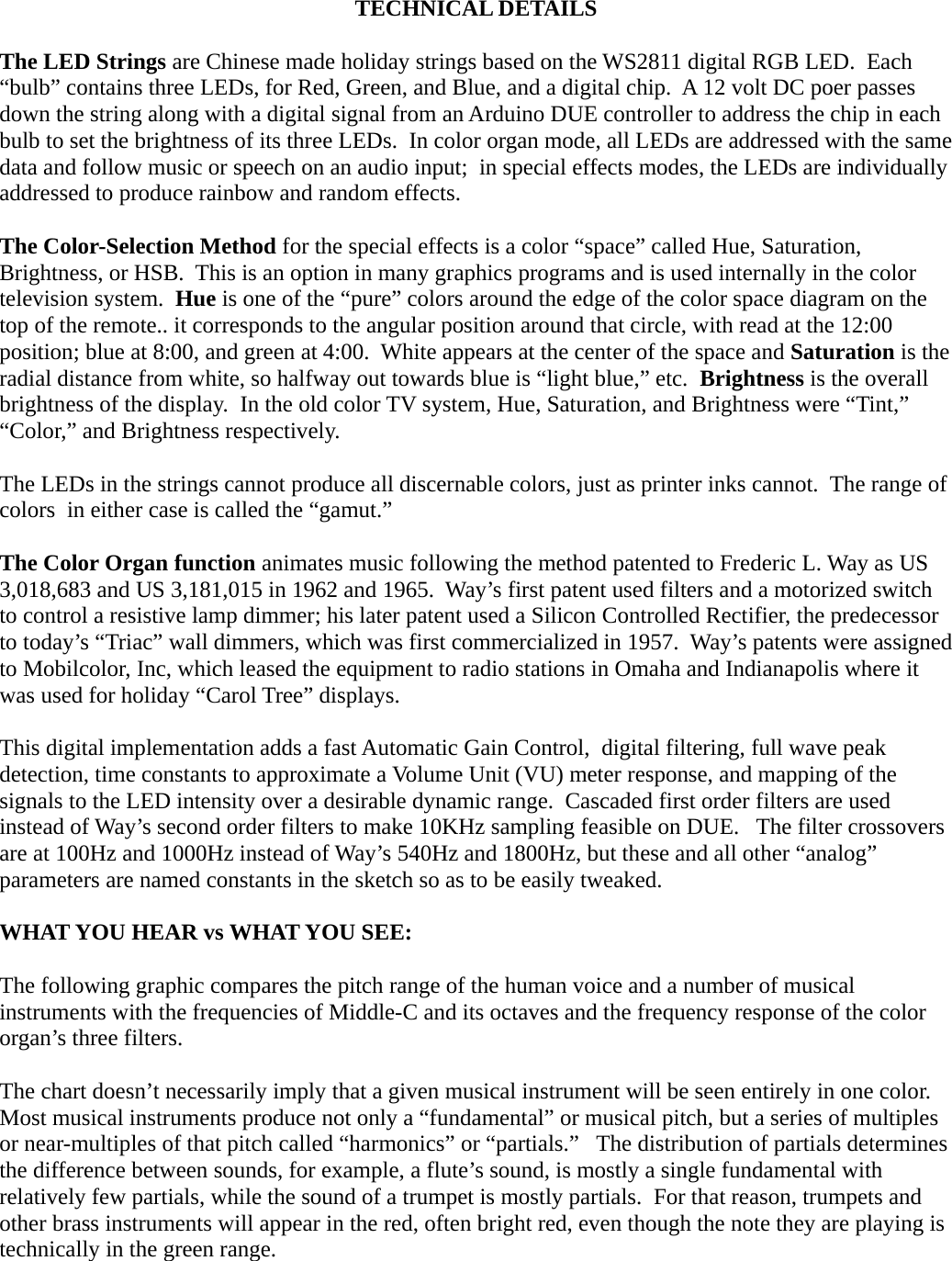 TECHNICAL DETAILS

The LED Strings are Chinese made holiday strings based on the WS2811 digital RGB LED. Each “bulb” contains three LEDs, for Red, Green, and Blue, and a digital chip. A 12 volt DC poer passes down the string along with a digital signal from an Arduino DUE controller to address the chip in each bulb to set the brightness of its three LEDs. In color organ mode, all LEDs are addressed with the same data and follow music or speech on an audio input; in special effects modes, the LEDs are individually addressed to produce rainbow and random effects.

The Color-Selection Method for the special effects is a color “space” called Hue, Saturation, Brightness, or HSB. This is an option in many graphics programs and is used internally in the color television system. Hue is one of the “pure” colors around the edge of the color space diagram on the top of the remote.. it corresponds to the angular position around that circle, with read at the 12:00 position; blue at 8:00, and green at 4:00. White appears at the center of the space and Saturation is the radial distance from white, so halfway out towards blue is “light blue,” etc. Brightness is the overall brightness of the display. In the old color TV system, Hue, Saturation, and Brightness were “Tint,” “Color,” and Brightness respectively.

The LEDs in the strings cannot produce all discernable colors, just as printer inks cannot. The range of colors in either case is called the “gamut.”

The Color Organ function animates music following the method patented to Frederic L. Way as US 3,018,683 and US 3,181,015 in 1962 and 1965. Way’s first patent used filters and a motorized switch to control a resistive lamp dimmer; his later patent used a Silicon Controlled Rectifier, the predecessor to today’s “Triac” wall dimmers, which was first commercialized in 1957. Way’s patents were assigned to Mobilcolor, Inc, which leased the equipment to radio stations in Omaha and Indianapolis where it was used for holiday “Carol Tree” displays.

This digital implementation adds a fast Automatic Gain Control, digital filtering, full wave peak detection, time constants to approximate a Volume Unit (VU) meter response, and mapping of the signals to the LED intensity over a desirable dynamic range. Cascaded first order filters are used instead of Way’s second order filters to make 10KHz sampling feasible on DUE. The filter crossovers are at 100Hz and 1000Hz instead of Way’s 540Hz and 1800Hz, but these and all other “analog” parameters are named constants in the sketch so as to be easily tweaked.

WHAT YOU HEAR vs WHAT YOU SEE:

The following graphic compares the pitch range of the human voice and a number of musical instruments with the frequencies of Middle-C and its octaves and the frequency response of the color organ’s three filters.

The chart doesn’t necessarily imply that a given musical instrument will be seen entirely in one color. Most musical instruments produce not only a “fundamental” or musical pitch, but a series of multiples or near-multiples of that pitch called “harmonics” or “partials.” The distribution of partials determines the difference between sounds, for example, a flute’s sound, is mostly a single fundamental with relatively few partials, while the sound of a trumpet is mostly partials. For that reason, trumpets and other brass instruments will appear in the red, often bright red, even though the note they are playing is technically in the green range.